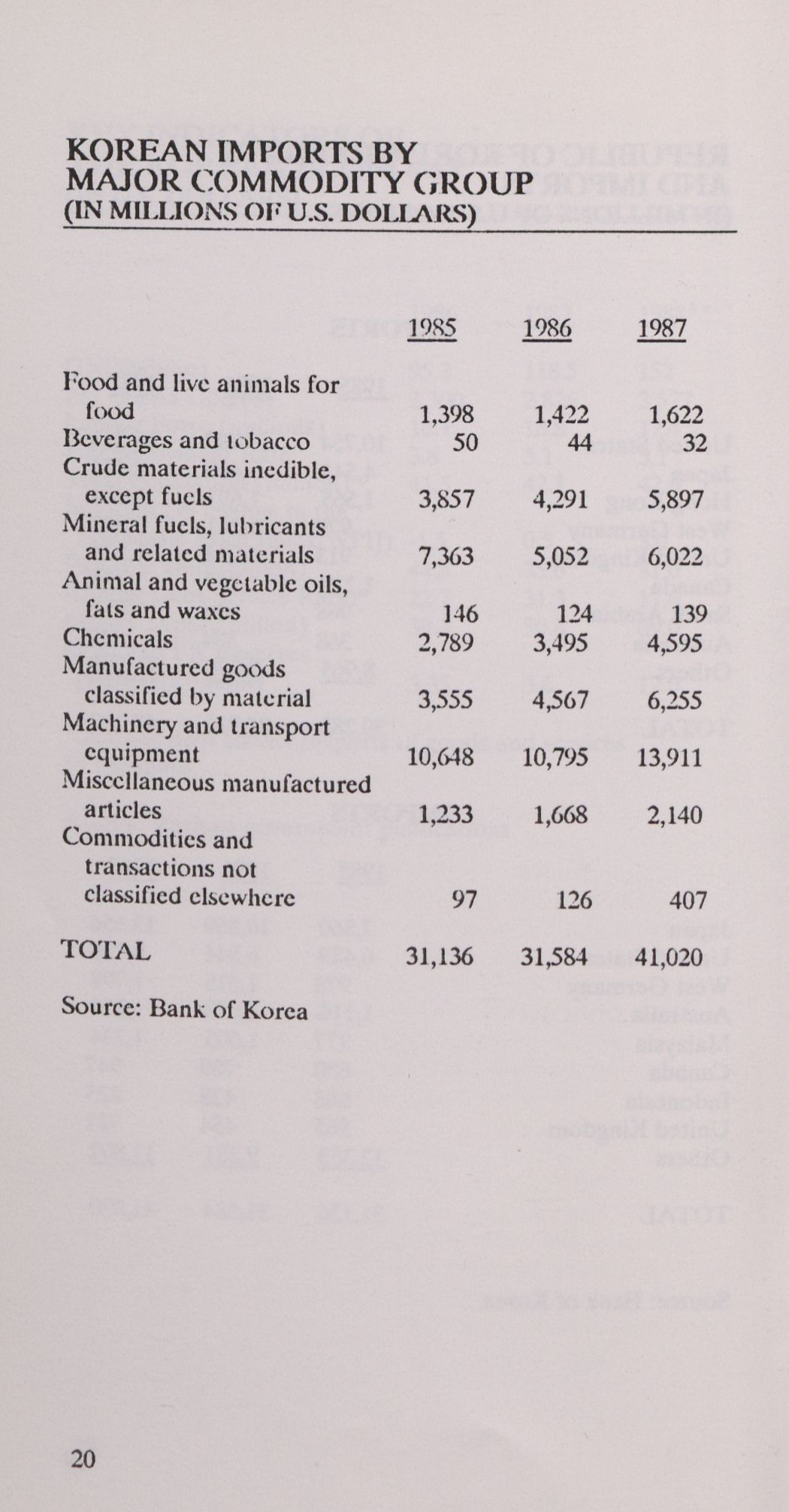 KOREAN IMPORTS BY MAJOR COMMODITY GROUP
(IN MILLIONS OF U.S. DOLLARS)

| | 1985 | 1986 | 1987 |
|---|---|---|---|
| Food and live animals for food | 1,398 | 1,422 | 1,622 |
| Beverages and tobacco | 50 | 44 | 32 |
| Crude materials inedible, except fuels | 3,857 | 4,291 | 5,897 |
| Mineral fuels, lubricants and related materials | 7,363 | 5,052 | 6,022 |
| Animal and vegetable oils, fats and waxes | 146 | 124 | 139 |
| Chemicals | 2,789 | 3,495 | 4,595 |
| Manufactured goods classified by material | 3,555 | 4,567 | 6,255 |
| Machinery and transport equipment | 10,648 | 10,795 | 13,911 |
| Miscellaneous manufactured articles | 1,233 | 1,668 | 2,140 |
| Commodities and transactions not classified elsewhere | 97 | 126 | 407 |
| TOTAL | 31,136 | 31,584 | 41,020 |

Source: Bank of Korea

20